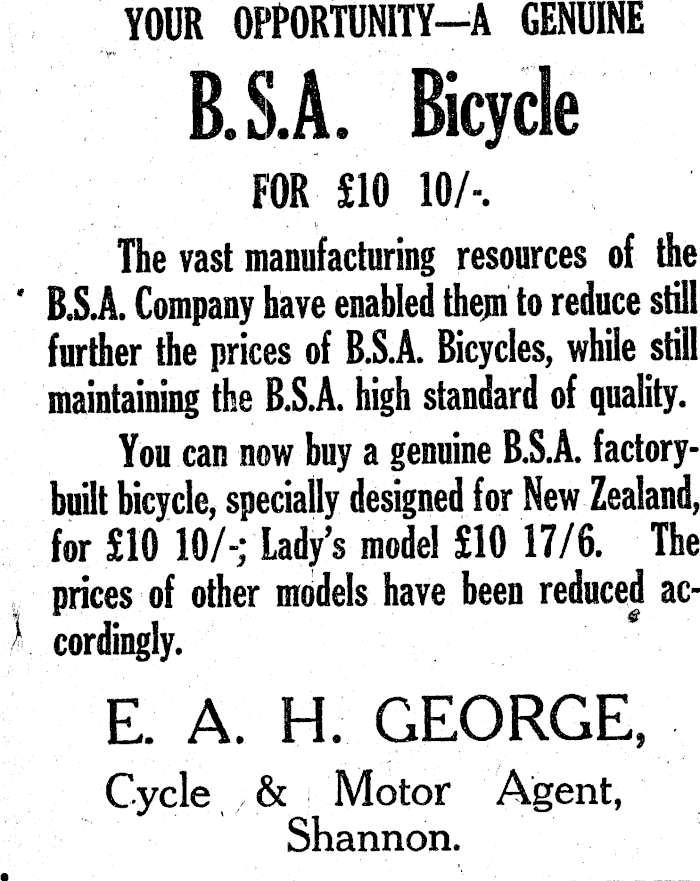 YOUR OPPORTUNITY—A GENUINE

B.S.A. Bicycle

FOR £10 10/-.

The vast manufacturing resources of the B.S.A. Company have enabled them to reduce still further the prices of B.S.A. Bicycles, while still maintaining the B.S.A. high standard of quality.

You can now buy a genuine B.S.A. factory-built bicycle, specially designed for New Zealand, for £10 10/-; Lady's model £10 17/6. The prices of other models have been reduced accordingly.

E. A. H. GEORGE,

Cycle & Motor Agent,
Shannon.